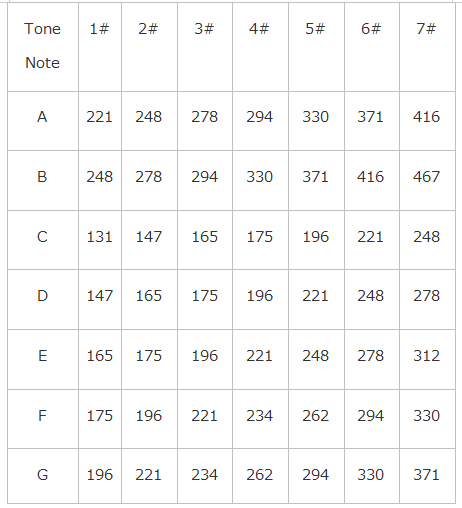 | Tone Note | 1# | 2# | 3# | 4# | 5# | 6# | 7# |
|---|---|---|---|---|---|---|---|
| A | 221 | 248 | 278 | 294 | 330 | 371 | 416 |
| B | 248 | 278 | 294 | 330 | 371 | 416 | 467 |
| C | 131 | 147 | 165 | 175 | 196 | 221 | 248 |
| D | 147 | 165 | 175 | 196 | 221 | 248 | 278 |
| E | 165 | 175 | 196 | 221 | 248 | 278 | 312 |
| F | 175 | 196 | 221 | 234 | 262 | 294 | 330 |
| G | 196 | 221 | 234 | 262 | 294 | 330 | 371 |